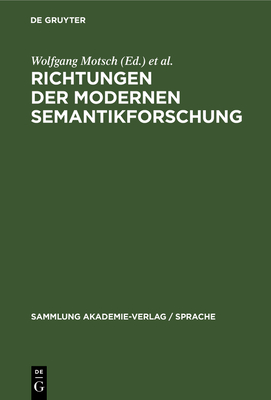 DE GRUYTER

Wolfgang Motsch (Ed.) et al.

RICHTUNGEN DER MODERNEN SEMANTIKFORSCHUNG

SAMMLUNG AKADEMIE-VERLAG / SPRACHE

DE G